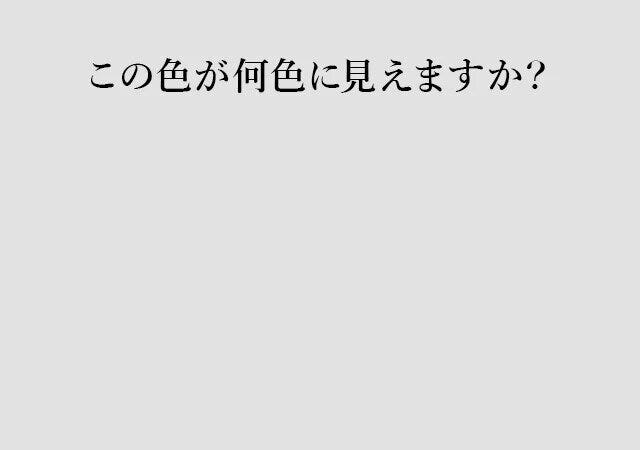 この色が何色に見えますか?